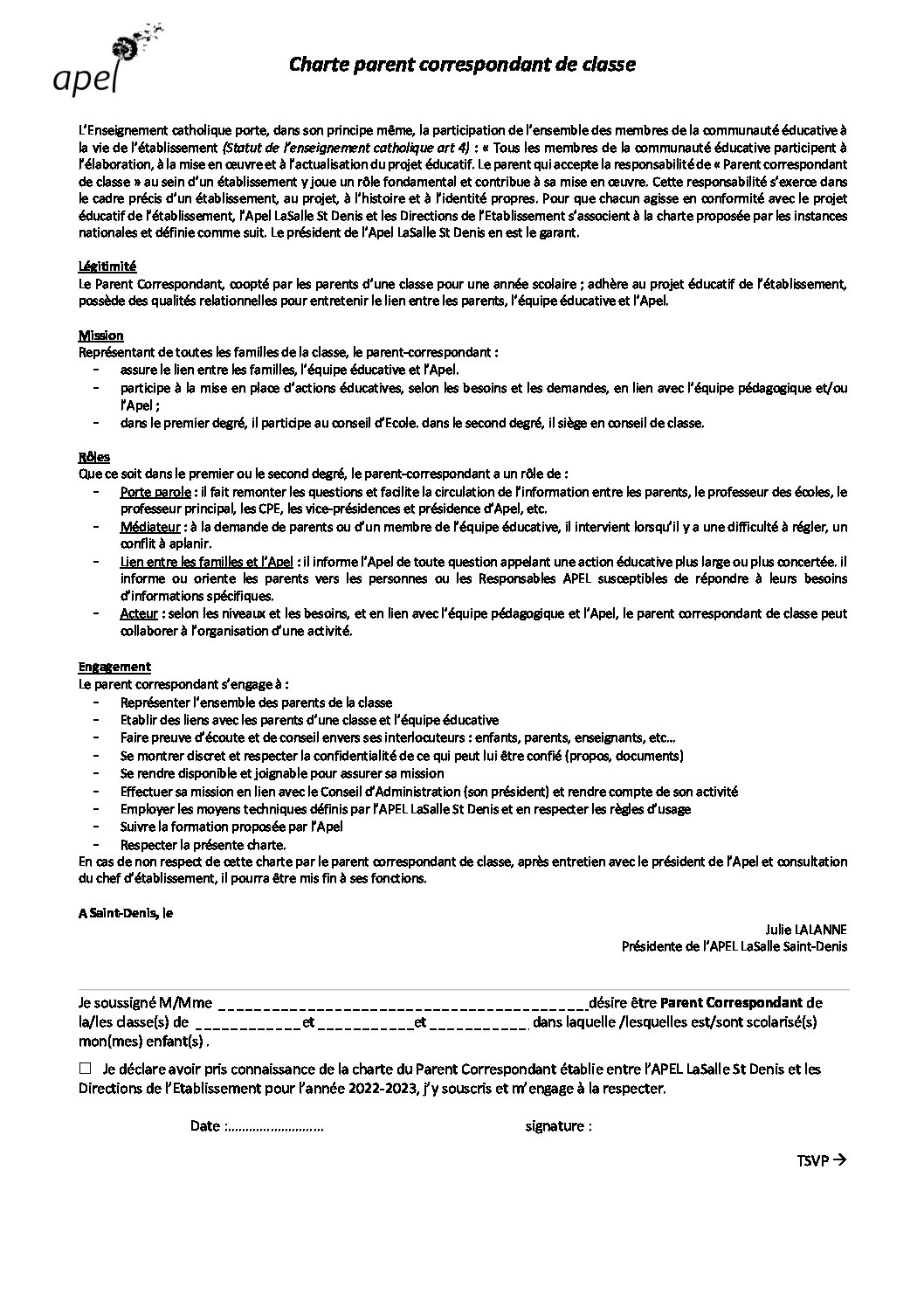 apel

Charte parent correspondant de classe

L'Enseignement catholique porte, dans son principe même, la participation de l'ensemble des membres de la communauté éducative à la vie de l'établissement (Statut de l'enseignement catholique art 4) : « Tous les membres de la communauté éducative participent à l'élaboration, à la mise en œuvre et à l'actualisation du projet éducatif. Le parent qui accepte la responsabilité de « Parent correspondant de classe » au sein d'un établissement y joue un rôle fondamental et contribue à sa mise en œuvre. Cette responsabilité s'exerce dans le cadre précis d'un établissement, au projet, à l'histoire et à l'identité propres. Pour que chacun agisse en conformité avec le projet éducatif de l'établissement, l'Apel LaSalle St Denis et les Directions de l'Etablissement s'associent à la charte proposée par les instances nationales et définie comme suit. Le président de l'Apel LaSalle St Denis en est le garant.

Légitimité
Le Parent Correspondant, coopté par les parents d'une classe pour une année scolaire ; adhère au projet éducatif de l'établissement, possède des qualités relationnelles pour entretenir le lien entre les parents, l'équipe éducative et l'Apel.

Mission
Représentant de toutes les familles de la classe, le parent-correspondant :
- assure le lien entre les familles, l'équipe éducative et l'Apel.
- participe à la mise en place d'actions éducatives, selon les besoins et les demandes, en lien avec l'équipe pédagogique et/ou l'Apel ;
- dans le premier degré, il participe au conseil d'Ecole. dans le second degré, il siège en conseil de classe.

Rôles
Que ce soit dans le premier ou le second degré, le parent-correspondant a un rôle de :
- Porte parole : il fait remonter les questions et facilite la circulation de l'information entre les parents, le professeur des écoles, le professeur principal, les CPE, les vice-présidences et présidence d'Apel, etc.
- Médiateur : à la demande de parents ou d'un membre de l'équipe éducative, il intervient lorsqu'il y a une difficulté à régler, un conflit à aplanir.
- Lien entre les familles et l'Apel : il informe l'Apel de toute question appelant une action éducative plus large ou plus concertée. il informe ou oriente les parents vers les personnes ou les Responsables APEL susceptibles de répondre à leurs besoins d'informations spécifiques.
- Acteur : selon les niveaux et les besoins, et en lien avec l'équipe pédagogique et l'Apel, le parent correspondant de classe peut collaborer à l'organisation d'une activité.

Engagement
Le parent correspondant s'engage à :
- Représenter l'ensemble des parents de la classe
- Etablir des liens avec les parents d'une classe et l'équipe éducative
- Faire preuve d'écoute et de conseil envers ses interlocuteurs : enfants, parents, enseignants, etc…
- Se montrer discret et respecter la confidentialité de ce qui peut lui être confié (propos, documents)
- Se rendre disponible et joignable pour assurer sa mission
- Effectuer sa mission en lien avec le Conseil d'Administration (son président) et rendre compte de son activité
- Employer les moyens techniques définis par l'APEL LaSalle St Denis et en respecter les règles d'usage
- Suivre la formation proposée par l'Apel
- Respecter la présente charte.
En cas de non respect de cette charte par le parent correspondant de classe, après entretien avec le président de l'Apel et consultation du chef d'établissement, il pourra être mis fin à ses fonctions.

A Saint-Denis, le

Julie LALANNE
Présidente de l'APEL LaSalle Saint-Denis

Je soussigné M/Mme ___________________________________________désire être Parent Correspondant de la/les classe(s) de ____________et ____________et ____________ dans laquelle /lesquelles est/sont scolarisé(s) mon(mes) enfant(s) .

☐ Je déclare avoir pris connaissance de la charte du Parent Correspondant établie entre l'APEL LaSalle St Denis et les Directions de l'Etablissement pour l'année 2022-2023, j'y souscris et m'engage à la respecter.

Date :……………………… signature :

TSVP →